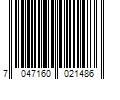 7 047160 021486